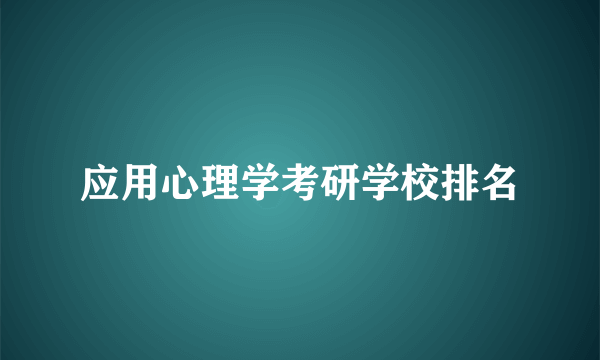 应用心理学考研学校排名